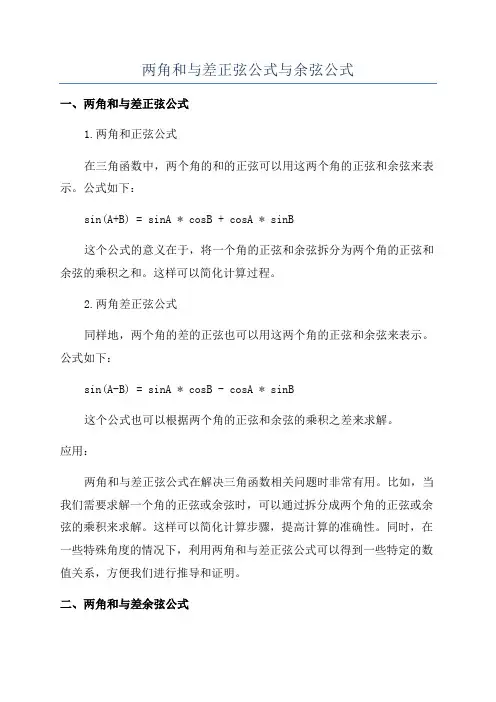 两角和与差正弦公式与余弦公式

一、两角和与差正弦公式

1.两角和正弦公式

在三角函数中，两个角的和的正弦可以用这两个角的正弦和余弦来表示。公式如下：

sin(A+B) = sinA * cosB + cosA * sinB

这个公式的意义在于，将一个角的正弦和余弦拆分为两个角的正弦和余弦的乘积之和。这样可以简化计算过程。

2.两角差正弦公式

同样地，两个角的差的正弦也可以用这两个角的正弦和余弦来表示。公式如下：

sin(A-B) = sinA * cosB - cosA * sinB

这个公式也可以根据两个角的正弦和余弦的乘积之差来求解。

应用：

两角和与差正弦公式在解决三角函数相关问题时非常有用。比如，当我们需要求解一个角的正弦或余弦时，可以通过拆分成两个角的正弦或余弦的乘积来求解。这样可以简化计算步骤，提高计算的准确性。同时，在一些特殊角度的情况下，利用两角和与差正弦公式可以得到一些特定的数值关系，方便我们进行推导和证明。

二、两角和与差余弦公式